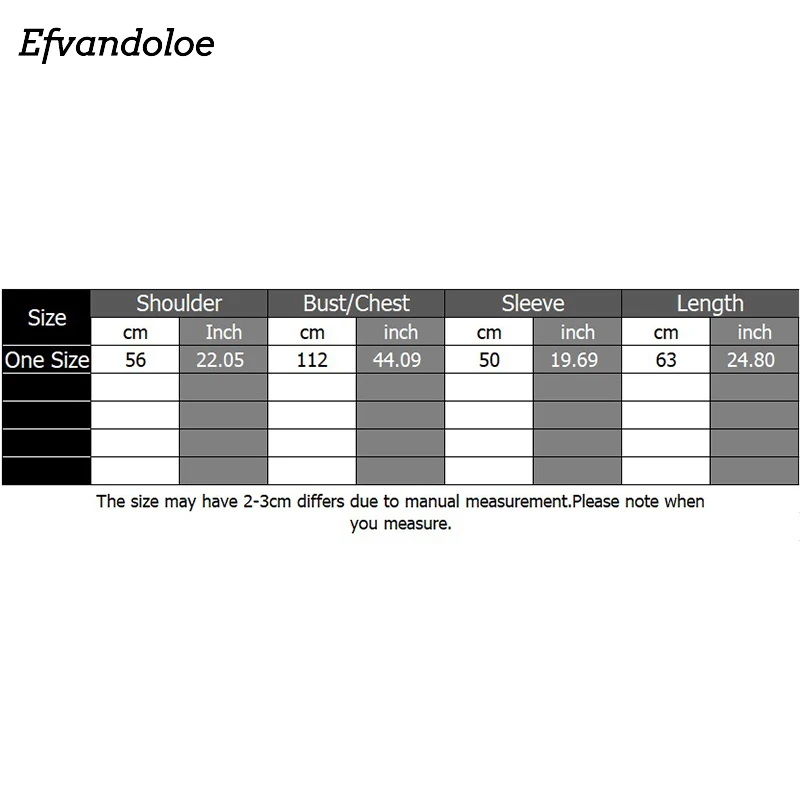 Efvandoloe

| Size | Shoulder | | Bust/Chest | | Sleeve | | Length | |
|---|---|---|---|---|---|---|---|---|
| | cm | Inch | cm | inch | cm | inch | cm | inch |
| One Size | 56 | 22.05 | 112 | 44.09 | 50 | 19.69 | 63 | 24.80 |
| | | | | | | | | |
| | | | | | | | | |
| | | | | | | | | |
| | | | | | | | | |

The size may have 2-3cm differs due to manual measurement.Please note when you measure.